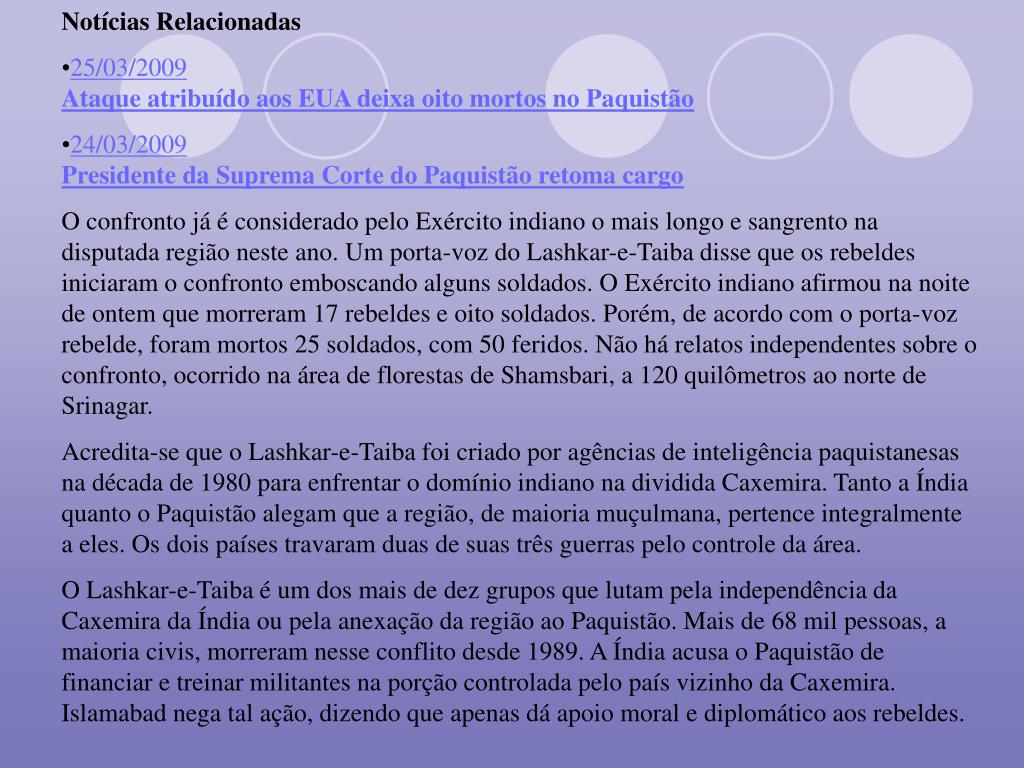 Notícias Relacionadas

•25/03/2009
Ataque atribuído aos EUA deixa oito mortos no Paquistão

•24/03/2009
Presidente da Suprema Corte do Paquistão retoma cargo

O confronto já é considerado pelo Exército indiano o mais longo e sangrento na disputada região neste ano. Um porta-voz do Lashkar-e-Taiba disse que os rebeldes iniciaram o confronto emboscando alguns soldados. O Exército indiano afirmou na noite de ontem que morreram 17 rebeldes e oito soldados. Porém, de acordo com o porta-voz rebelde, foram mortos 25 soldados, com 50 feridos. Não há relatos independentes sobre o confronto, ocorrido na área de florestas de Shamsbari, a 120 quilômetros ao norte de Srinagar.

Acredita-se que o Lashkar-e-Taiba foi criado por agências de inteligência paquistanesas na década de 1980 para enfrentar o domínio indiano na dividida Caxemira. Tanto a Índia quanto o Paquistão alegam que a região, de maioria muçulmana, pertence integralmente a eles. Os dois países travaram duas de suas três guerras pelo controle da área.

O Lashkar-e-Taiba é um dos mais de dez grupos que lutam pela independência da Caxemira da Índia ou pela anexação da região ao Paquistão. Mais de 68 mil pessoas, a maioria civis, morreram nesse conflito desde 1989. A Índia acusa o Paquistão de financiar e treinar militantes na porção controlada pelo país vizinho da Caxemira. Islamabad nega tal ação, dizendo que apenas dá apoio moral e diplomático aos rebeldes.